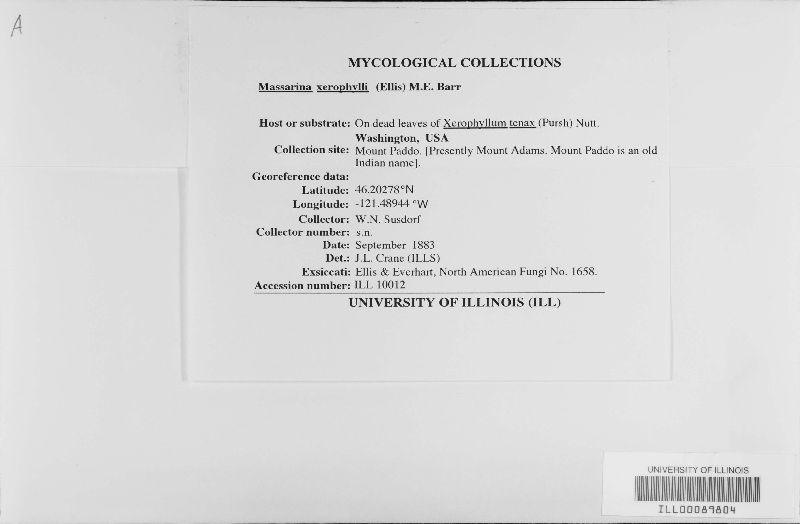 A

MYCOLOGICAL COLLECTIONS

Massarina xerophylli (Ellis) M.E. Barr

Host or substrate: On dead leaves of Xerophyllum tenax (Pursh) Nutt.
Washington, USA
Collection site: Mount Paddo. [Presently Mount Adams. Mount Paddo is an old Indian name].
Georeference data:
Latitude: 46.20278°N
Longitude: -121.48944 °W
Collector: W.N. Susdorf
Collector number: s.n.
Date: September 1883
Det.: J.L. Crane (ILLS)
Exsiccati: Ellis & Everhart, North American Fungi No. 1658.
Accession number: ILL 10012

UNIVERSITY OF ILLINOIS (ILL)

UNIVERSITY OF ILLINOIS
ILL00089804